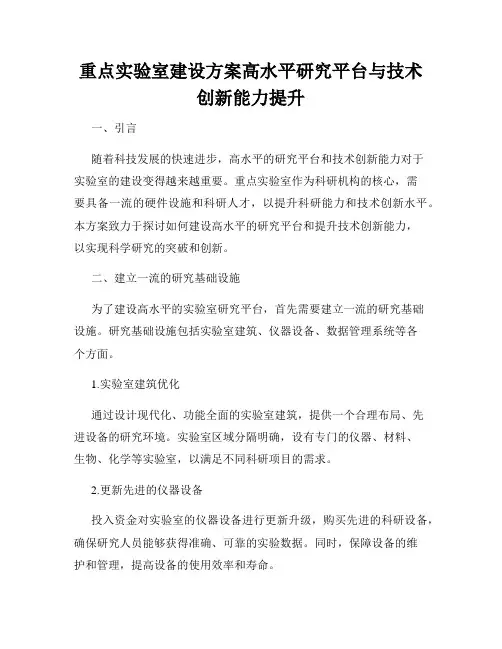 重点实验室建设方案高水平研究平台与技术创新能力提升

一、引言

随着科技发展的快速进步，高水平的研究平台和技术创新能力对于实验室的建设变得越来越重要。重点实验室作为科研机构的核心，需要具备一流的硬件设施和科研人才，以提升科研能力和技术创新水平。本方案致力于探讨如何建设高水平的研究平台和提升技术创新能力，以实现科学研究的突破和创新。

二、建立一流的研究基础设施

为了建设高水平的实验室研究平台，首先需要建立一流的研究基础设施。研究基础设施包括实验室建筑、仪器设备、数据管理系统等各个方面。

1.实验室建筑优化

通过设计现代化、功能全面的实验室建筑，提供一个合理布局、先进设备的研究环境。实验室区域分隔明确，设有专门的仪器、材料、生物、化学等实验室，以满足不同科研项目的需求。

2.更新先进的仪器设备

投入资金对实验室的仪器设备进行更新升级，购买先进的科研设备，确保研究人员能够获得准确、可靠的实验数据。同时，保障设备的维护和管理，提高设备的使用效率和寿命。